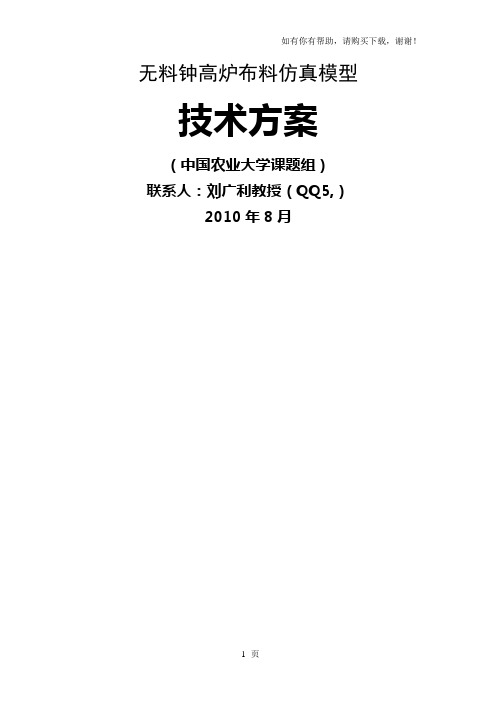 如有你有帮助，请购买下载，谢谢！

无料钟高炉布料仿真模型

技术方案

（中国农业大学课题组）

联系人：刘广利教授（QQ5,）

2010 年 8 月

1 页